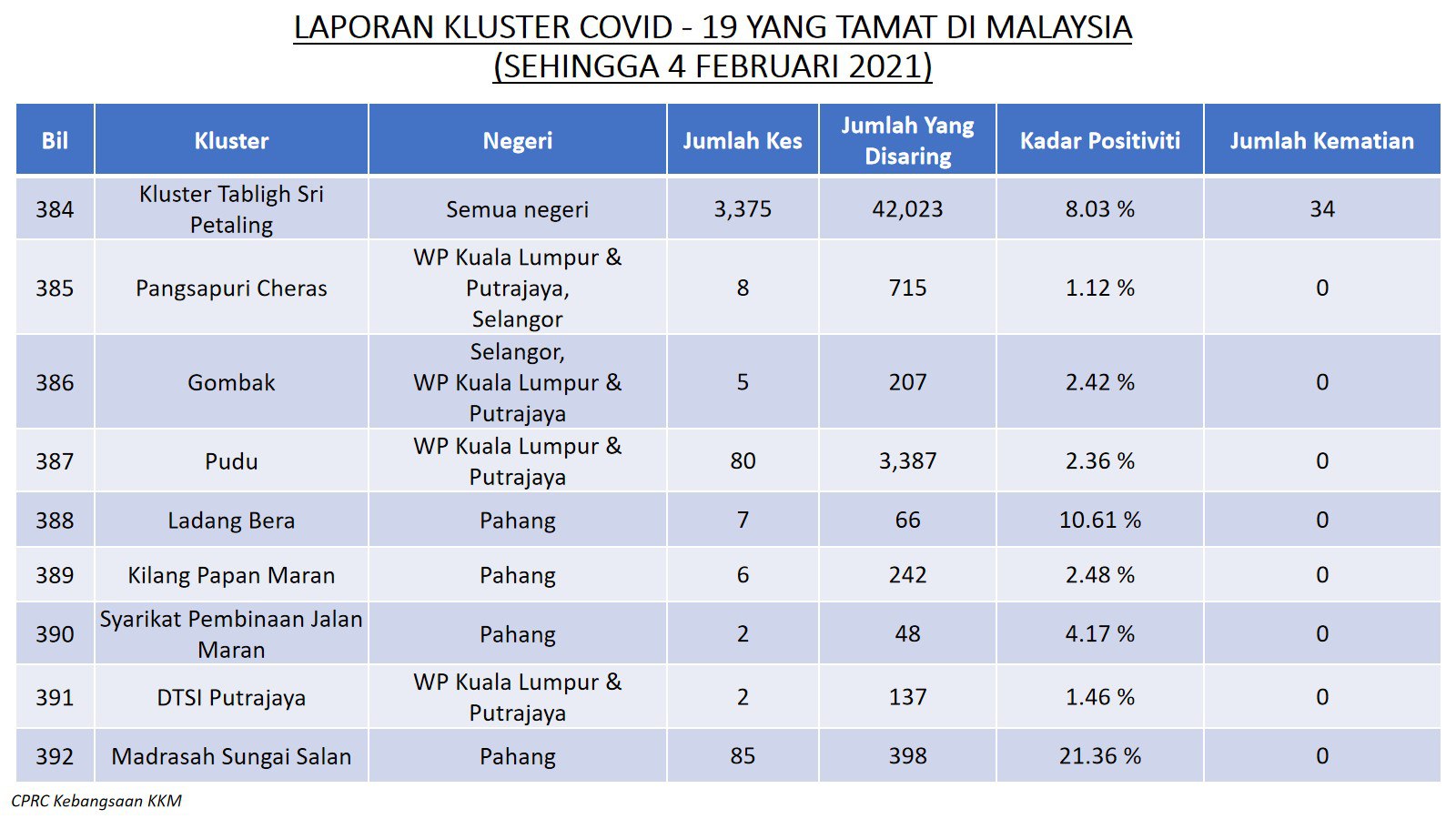 LAPORAN KLUSTER COVID - 19 YANG TAMAT DI MALAYSIA
(SEHINGGA 4 FEBRUARI 2021)

| Bil | Kluster | Negeri | Jumlah Kes | Jumlah Yang Disaring | Kadar Positiviti | Jumlah Kematian |
|---|---|---|---|---|---|---|
| 384 | Kluster Tabligh Sri Petaling | Semua negeri | 3,375 | 42,023 | 8.03 % | 34 |
| 385 | Pangsapuri Cheras | WP Kuala Lumpur & Putrajaya, Selangor | 8 | 715 | 1.12 % | 0 |
| 386 | Gombak | Selangor, WP Kuala Lumpur & Putrajaya | 5 | 207 | 2.42 % | 0 |
| 387 | Pudu | WP Kuala Lumpur & Putrajaya | 80 | 3,387 | 2.36 % | 0 |
| 388 | Ladang Bera | Pahang | 7 | 66 | 10.61 % | 0 |
| 389 | Kilang Papan Maran | Pahang | 6 | 242 | 2.48 % | 0 |
| 390 | Syarikat Pembinaan Jalan Maran | Pahang | 2 | 48 | 4.17 % | 0 |
| 391 | DTSI Putrajaya | WP Kuala Lumpur & Putrajaya | 2 | 137 | 1.46 % | 0 |
| 392 | Madrasah Sungai Salan | Pahang | 85 | 398 | 21.36 % | 0 |

CPRC Kebangsaan KKM